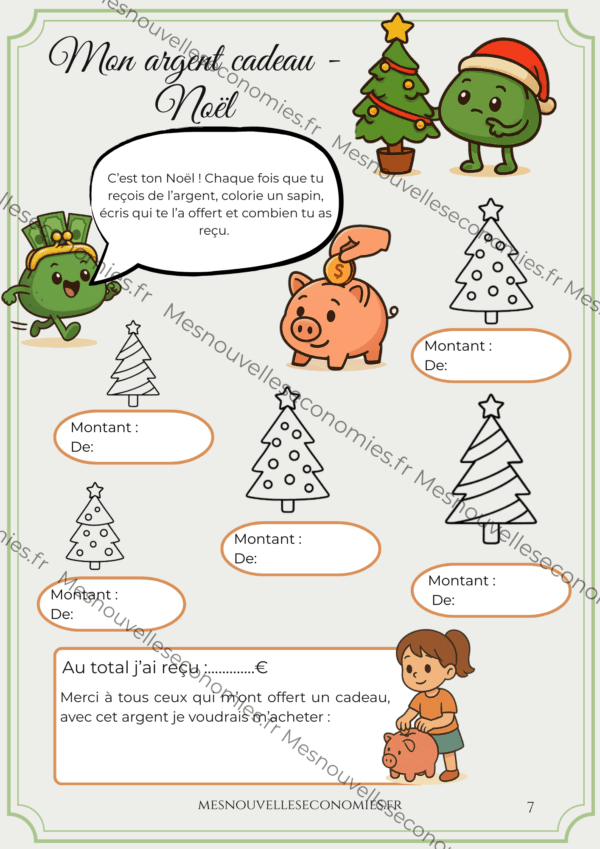 Mon argent cadeau - Noël

C'est ton Noël ! Chaque fois que tu reçois de l'argent, colorie un sapin, écris qui te l'a offert et combien tu as reçu.

Montant :
De:

Montant :
De:

Montant :
De:

Montant :
De:

Montant :
De:

Au total j'ai reçu :____€

Merci à tous ceux qui m'ont offert un cadeau, avec cet argent je voudrais m'acheter :

MESNOUVELLESECONOMIES.FR

7

Mesnouvelleseconomies.fr